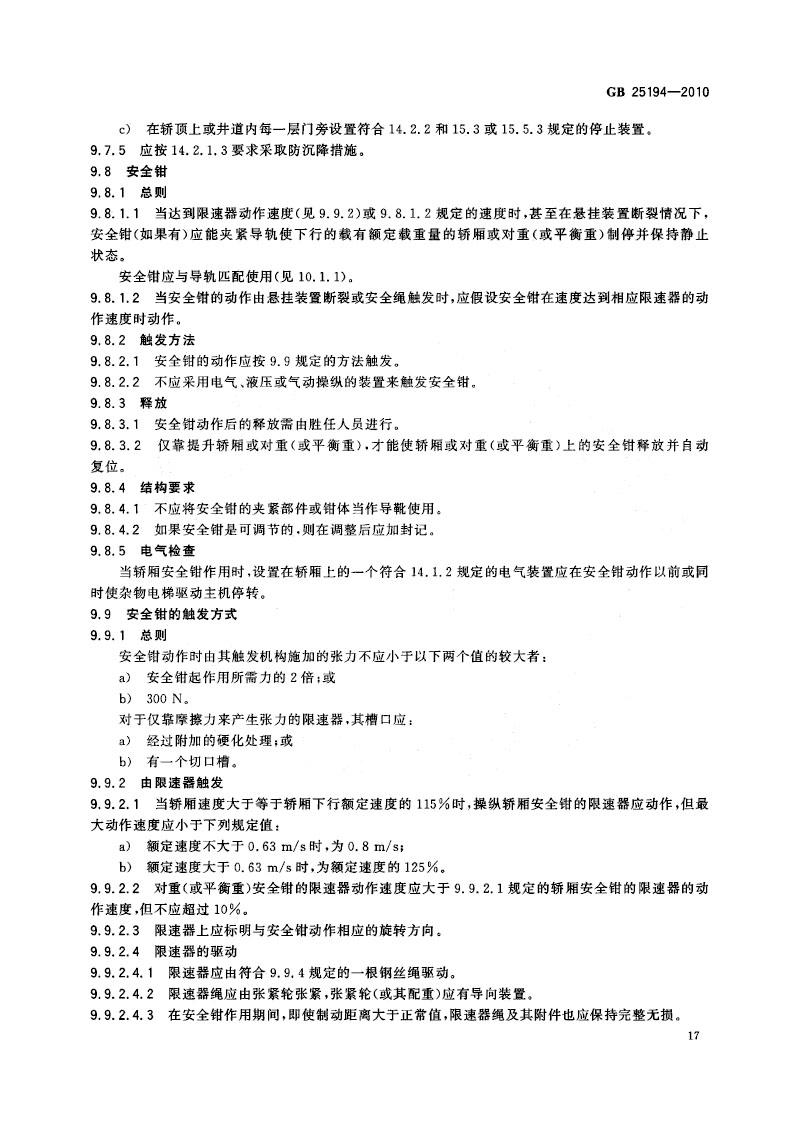 GB 25194—2010

c) 在轿顶上或井道内每一层门旁设置符合 14.2.2 和 15.3 或 15.5.3 规定的停止装置。

9.7.5 应按 14.2.1.3 要求采取防沉降措施。

9.8 安全钳

9.8.1 总则

9.8.1.1 当达到限速器动作速度(见 9.9.2)或 9.8.1.2 规定的速度时,甚至在悬挂装置断裂情况下,安全钳(如果有)应能夹紧导轨使下行的载有额定载重量的轿厢或对重(或平衡重)制停并保持静止状态。

安全钳应与导轨匹配使用(见 10.1.1)。

9.8.1.2 当安全钳的动作由悬挂装置断裂或安全绳触发时,应假设安全钳在速度达到相应限速器的动作速度时动作。

9.8.2 触发方法

9.8.2.1 安全钳的动作应按 9.9 规定的方法触发。

9.8.2.2 不应采用电气、液压或气动操纵的装置来触发安全钳。

9.8.3 释放

9.8.3.1 安全钳动作后的释放需由胜任人员进行。

9.8.3.2 仅靠提升轿厢或对重(或平衡重),才能使轿厢或对重(或平衡重)上的安全钳释放并自动复位。

9.8.4 结构要求

9.8.4.1 不应将安全钳的夹紧部件或钳体当作导靴使用。

9.8.4.2 如果安全钳是可调节的,则在调整后应加封记。

9.8.5 电气检查

当轿厢安全钳作用时,设置在轿厢上的一个符合 14.1.2 规定的电气装置应在安全钳动作以前或同时使杂物电梯驱动主机停转。

9.9 安全钳的触发方式

9.9.1 总则

安全钳动作时由其触发机构施加的张力不应小于以下两个值的较大者:

a) 安全钳起作用所需力的 2 倍;或

b) 300 N。

对于仅靠摩擦力来产生张力的限速器,其槽口应:

a) 经过附加的硬化处理;或

b) 有一个切口槽。

9.9.2 由限速器触发

9.9.2.1 当轿厢速度大于等于轿厢下行额定速度的 115%时,操纵轿厢安全钳的限速器应动作,但最大动作速度应小于下列规定值:

a) 额定速度不大于 0.63 m/s 时,为 0.8 m/s;

b) 额定速度大于 0.63 m/s 时,为额定速度的 125%。

9.9.2.2 对重(或平衡重)安全钳的限速器动作速度应大于 9.9.2.1 规定的轿厢安全钳的限速器的动作速度,但不应超过 10%。

9.9.2.3 限速器上应标明与安全钳动作相应的旋转方向。

9.9.2.4 限速器的驱动

9.9.2.4.1 限速器应由符合 9.9.4 规定的一根钢丝绳驱动。

9.9.2.4.2 限速器绳应由张紧轮张紧,张紧轮(或其配重)应有导向装置。

9.9.2.4.3 在安全钳作用期间,即使制动距离大于正常值,限速器绳及其附件也应保持完整无损。

17